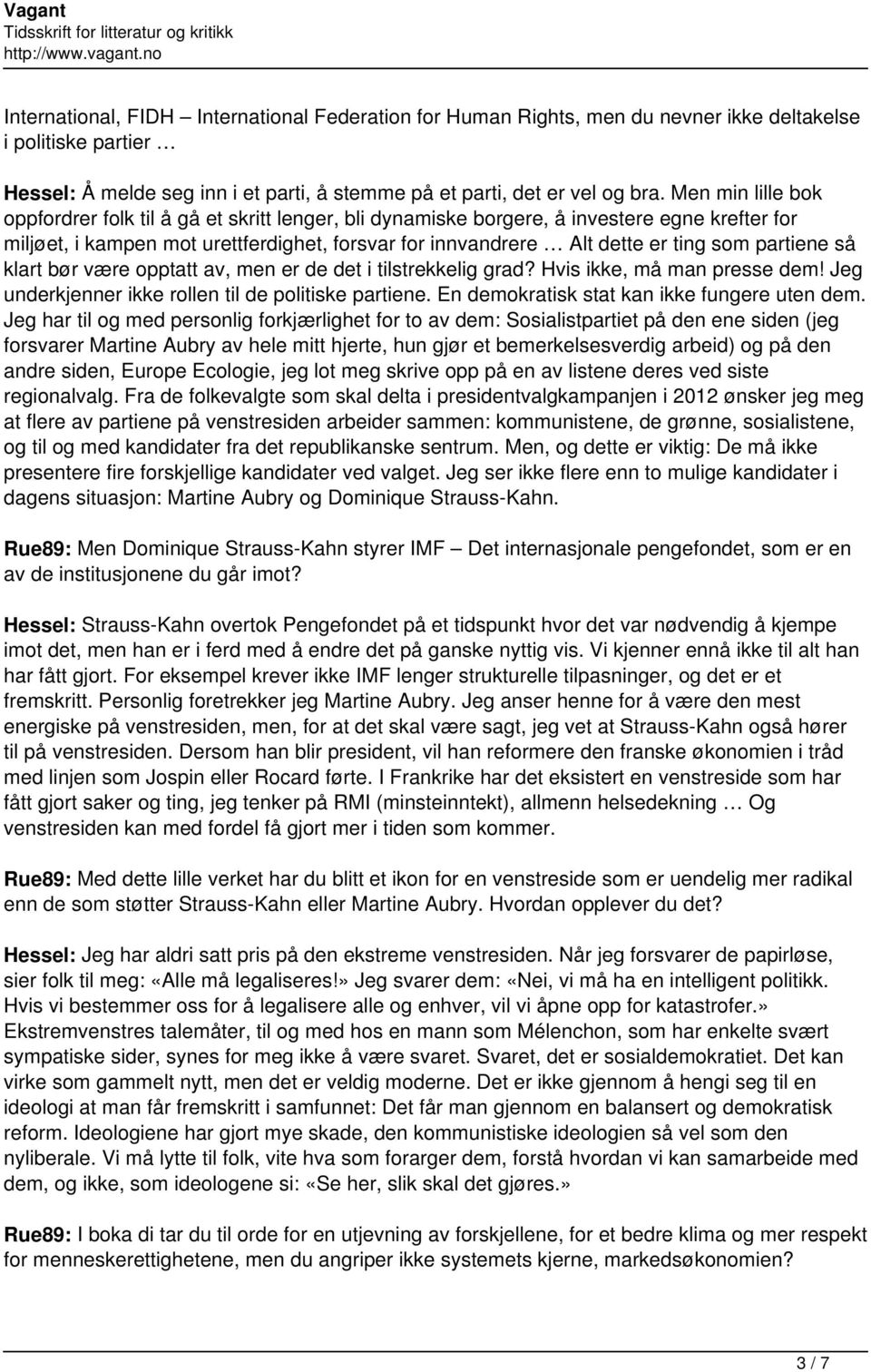 Vagant
Tidsskrift for litteratur og kritikk
http://www.vagant.no

International, FIDH – International Federation for Human Rights, men du nevner ikke deltakelse i politiske partier …

Hessel: Å melde seg inn i et parti, å stemme på et parti, det er vel og bra. Men min lille bok oppfordrer folk til å gå et skritt lenger, bli dynamiske borgere, å investere egne krefter for miljøet, i kampen mot urettferdighet, forsvar for innvandrere … Alt dette er ting som partiene så klart bør være opptatt av, men er de det i tilstrekkelig grad? Hvis ikke, må man presse dem! Jeg underkjenner ikke rollen til de politiske partiene. En demokratisk stat kan ikke fungere uten dem. Jeg har til og med personlig forkjærlighet for to av dem: Sosialistpartiet på den ene siden (jeg forsvarer Martine Aubry av hele mitt hjerte, hun gjør et bemerkelsesverdig arbeid) og på den andre siden, Europe Ecologie, jeg lot meg skrive opp på en av listene deres ved siste regionalvalg. Fra de folkevalgte som skal delta i presidentvalgkampanjen i 2012 ønsker jeg meg at flere av partiene på venstresiden arbeider sammen: kommunistene, de grønne, sosialistene, og til og med kandidater fra det republikanske sentrum. Men, og dette er viktig: De må ikke presentere fire forskjellige kandidater ved valget. Jeg ser ikke flere enn to mulige kandidater i dagens situasjon: Martine Aubry og Dominique Strauss-Kahn.

Rue89: Men Dominique Strauss-Kahn styrer IMF – Det internasjonale pengefondet, som er en av de institusjonene du går imot?

Hessel: Strauss-Kahn overtok Pengefondet på et tidspunkt hvor det var nødvendig å kjempe imot det, men han er i ferd med å endre det på ganske nyttig vis. Vi kjenner ennå ikke til alt han har fått gjort. For eksempel krever ikke IMF lenger strukturelle tilpasninger, og det er et fremskritt. Personlig foretrekker jeg Martine Aubry. Jeg anser henne for å være den mest energiske på venstresiden, men, for at det skal være sagt, jeg vet at Strauss-Kahn også hører til på venstresiden. Dersom han blir president, vil han reformere den franske økonomien i tråd med linjen som Jospin eller Rocard førte. I Frankrike har det eksistert en venstreside som har fått gjort saker og ting, jeg tenker på RMI (minsteinntekt), allmenn helsedekning … Og venstresiden kan med fordel få gjort mer i tiden som kommer.

Rue89: Med dette lille verket har du blitt et ikon for en venstreside som er uendelig mer radikal enn de som støtter Strauss-Kahn eller Martine Aubry. Hvordan opplever du det?

Hessel: Jeg har aldri satt pris på den ekstreme venstresiden. Når jeg forsvarer de papirløse, sier folk til meg: «Alle må legaliseres!» Jeg svarer dem: «Nei, vi må ha en intelligent politikk. Hvis vi bestemmer oss for å legalisere alle og enhver, vil vi åpne opp for katastrofer.» Ekstremvenstres talemåter, til og med hos en mann som Mélenchon, som har enkelte svært sympatiske sider, synes for meg ikke å være svaret. Svaret, det er sosialdemokratiet. Det kan virke som gammelt nytt, men det er veldig moderne. Det er ikke gjennom å hengi seg til en ideologi at man får fremskritt i samfunnet: Det får man gjennom en balansert og demokratisk reform. Ideologiene har gjort mye skade, den kommunistiske ideologien så vel som den nyliberale. Vi må lytte til folk, vite hva som forarger dem, forstå hvordan vi kan samarbeide med dem, og ikke, som ideologene si: «Se her, slik skal det gjøres.»

Rue89: I boka di tar du til orde for en utjevning av forskjellene, for et bedre klima og mer respekt for menneskerettighetene, men du angriper ikke systemets kjerne, markedsøkonomien?

3 / 7